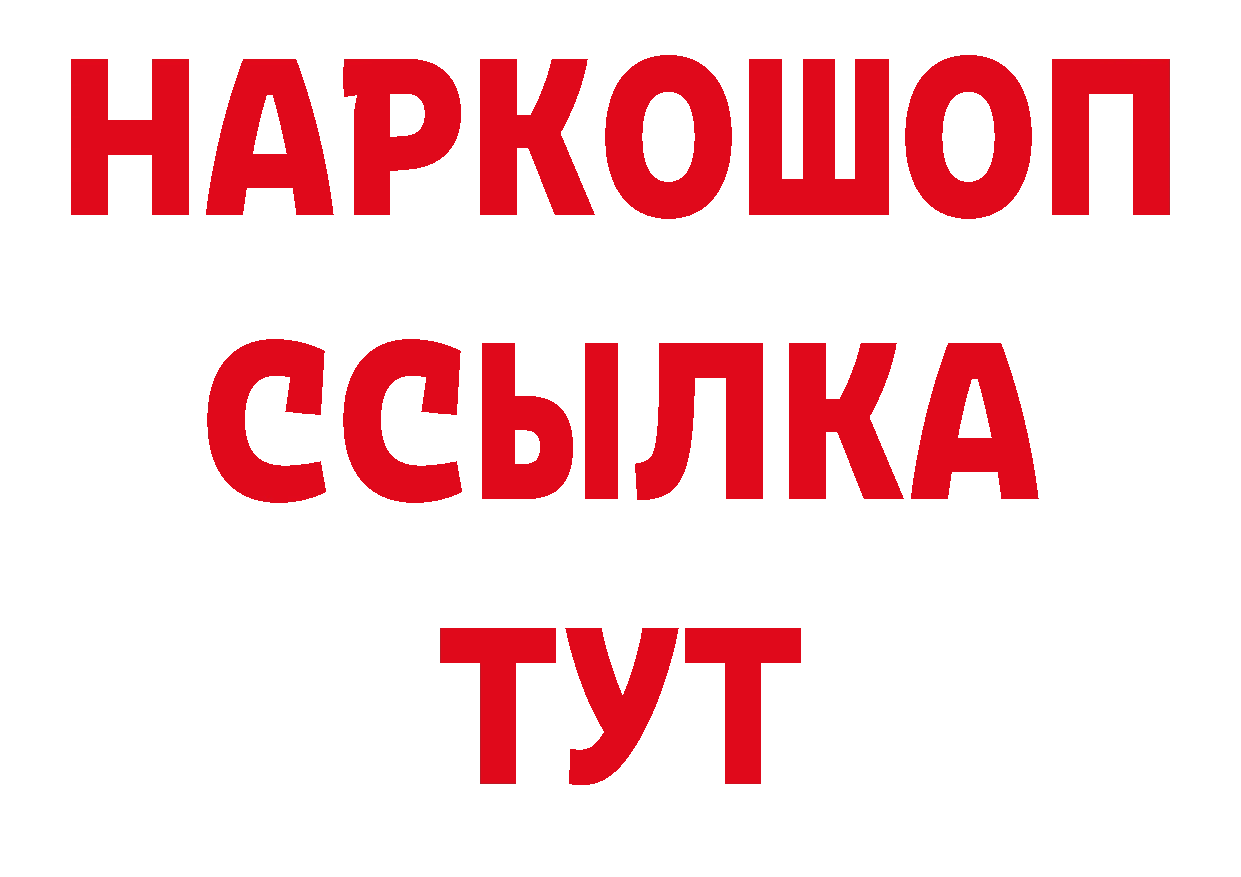 НАРКОШОП
ССЫЛКА
ТУТ